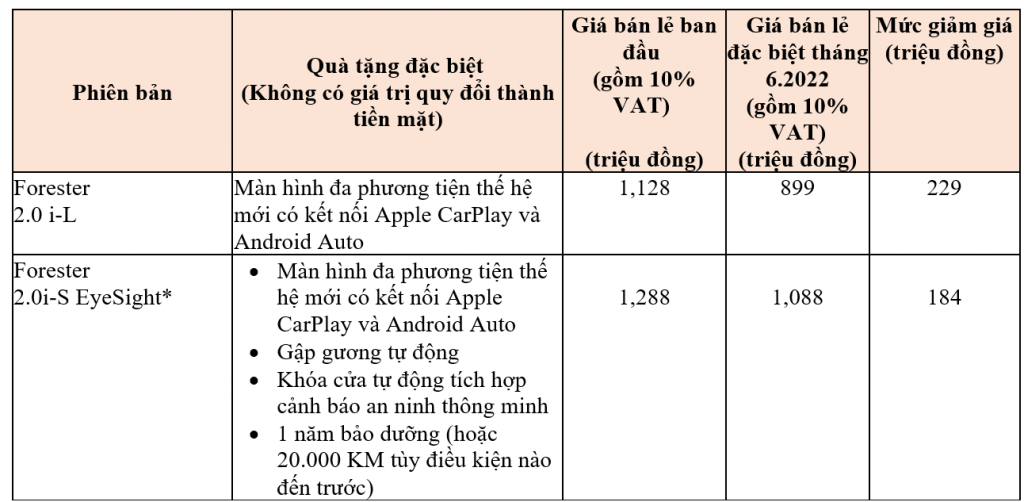 | Phiên bản | Quà tặng đặc biệt (Không có giá trị quy đổi thành tiền mặt) | Giá bán lẻ ban đầu (gồm 10% VAT) (triệu đồng) | Giá bán lẻ đặc biệt tháng 6.2022 (gồm 10% VAT) (triệu đồng) | Mức giảm giá (triệu đồng) |
|---|---|---|---|---|
| Forester 2.0 i-L | Màn hình đa phương tiện thế hệ mới có kết nối Apple CarPlay và Android Auto | 1,128 | 899 | 229 |
| Forester 2.0i-S EyeSight* | • Màn hình đa phương tiện thế hệ mới có kết nối Apple CarPlay và Android Auto • Gập gương tự động • Khóa cửa tự động tích hợp cảnh báo an ninh thông minh • 1 năm bảo dưỡng (hoặc 20.000 KM tùy điều kiện nào đến trước) | 1,288 | 1,088 | 184 |